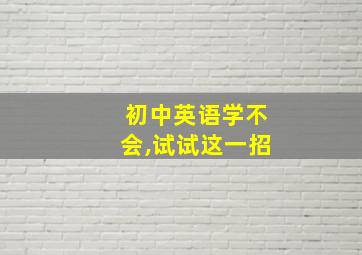 初中英语学不会,试试这一招